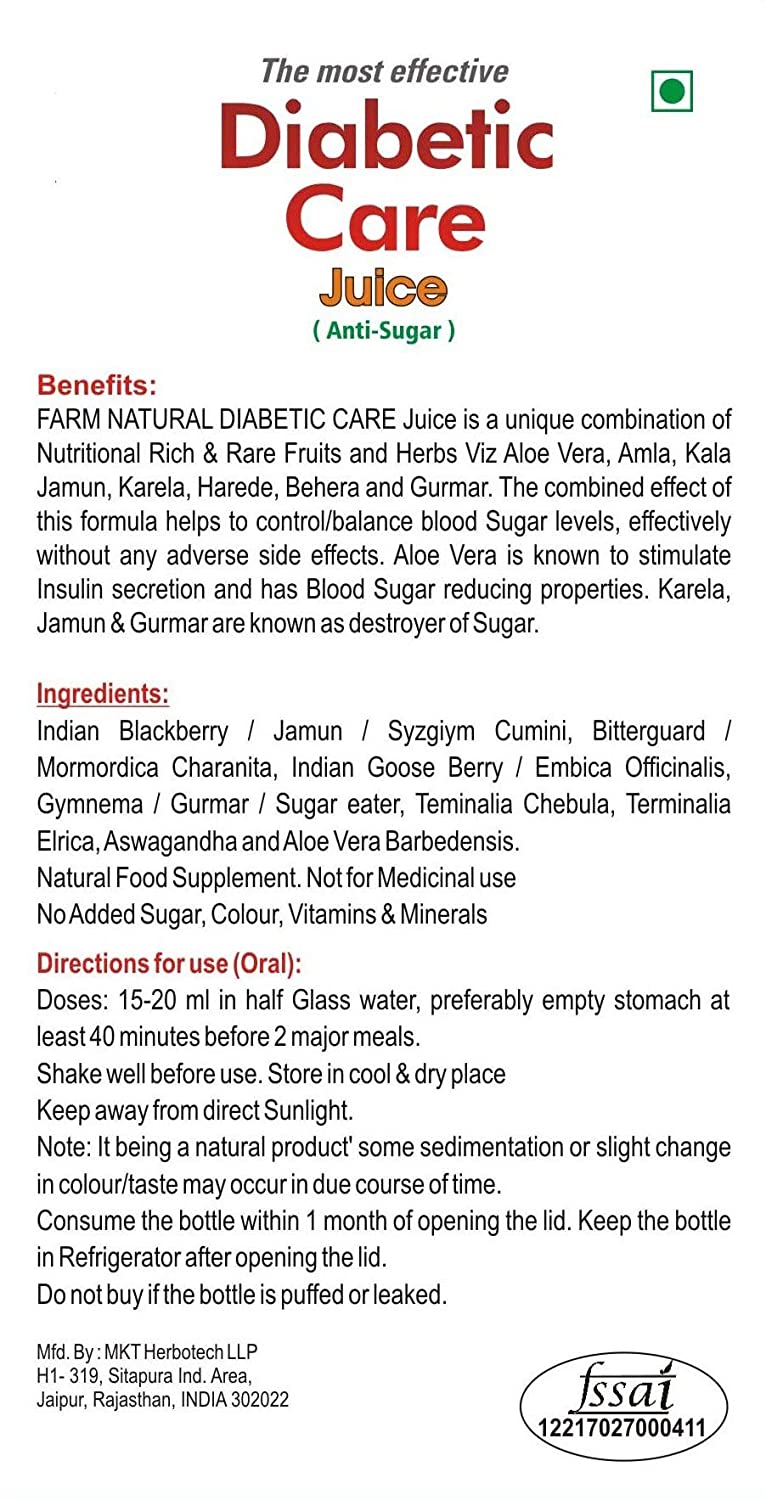 The most effective
Diabetic
Care
Juice
( Anti-Sugar )

Benefits:
FARM NATURAL DIABETIC CARE Juice is a unique combination of Nutritional Rich & Rare Fruits and Herbs Viz Aloe Vera, Amla, Kala Jamun, Karela, Harede, Behera and Gurmar. The combined effect of this formula helps to control/balance blood Sugar levels, effectively without any adverse side effects. Aloe Vera is known to stimulate Insulin secretion and has Blood Sugar reducing properties. Karela, Jamun & Gurmar are known as destroyer of Sugar.

Ingredients:
Indian Blackberry / Jamun / Syzgiym Cumini, Bitterguard / Mormordica Charanita, Indian Goose Berry / Embica Officinalis, Gymnema / Gurmar / Sugar eater, Teminalia Chebula, Terminalia Elrica, Aswagandha and Aloe Vera Barbedensis.
Natural Food Supplement. Not for Medicinal use
No Added Sugar, Colour, Vitamins & Minerals

Directions for use (Oral):
Doses: 15-20 ml in half Glass water, preferably empty stomach at least 40 minutes before 2 major meals.
Shake well before use. Store in cool & dry place
Keep away from direct Sunlight.
Note: It being a natural product' some sedimentation or slight change in colour/taste may occur in due course of time.
Consume the bottle within 1 month of opening the lid. Keep the bottle in Refrigerator after opening the lid.
Do not buy if the bottle is puffed or leaked.

Mfd. By : MKT Herbotech LLP
H1- 319, Sitapura Ind. Area,
Jaipur, Rajasthan, INDIA 302022

fssai
12217027000411